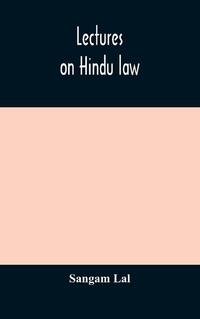 Lectures
on Hindu law

Sangam Lal